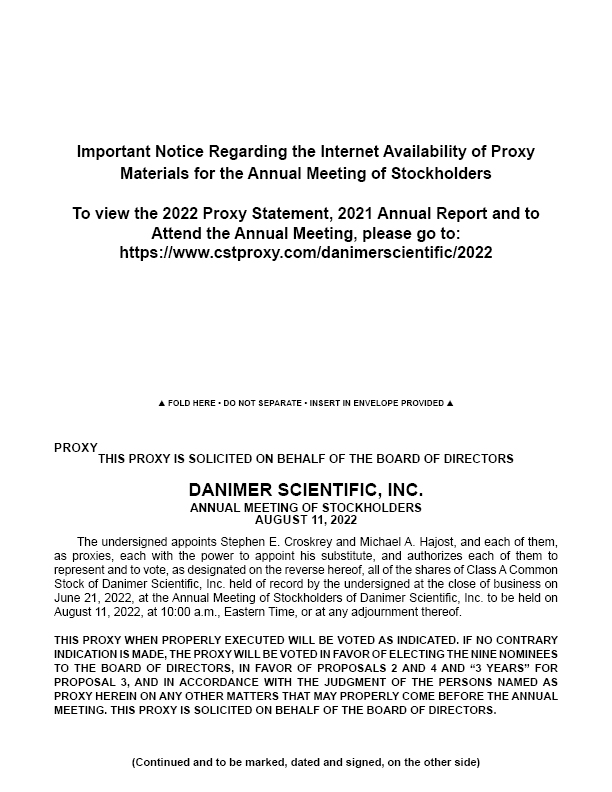 Important Notice Regarding the Internet Availability of Proxy Materials for the Annual Meeting of Stockholders

To view the 2022 Proxy Statement, 2021 Annual Report and to Attend the Annual Meeting, please go to: https://www.cstproxy.com/danimerscientific/2022

▲ FOLD HERE • DO NOT SEPARATE • INSERT IN ENVELOPE PROVIDED ▲

PROXY
THIS PROXY IS SOLICITED ON BEHALF OF THE BOARD OF DIRECTORS

DANIMER SCIENTIFIC, INC.
ANNUAL MEETING OF STOCKHOLDERS
AUGUST 11, 2022

The undersigned appoints Stephen E. Croskrey and Michael A. Hajost, and each of them, as proxies, each with the power to appoint his substitute, and authorizes each of them to represent and to vote, as designated on the reverse hereof, all of the shares of Class A Common Stock of Danimer Scientific, Inc. held of record by the undersigned at the close of business on June 21, 2022, at the Annual Meeting of Stockholders of Danimer Scientific, Inc. to be held on August 11, 2022, at 10:00 a.m., Eastern Time, or at any adjournment thereof.

THIS PROXY WHEN PROPERLY EXECUTED WILL BE VOTED AS INDICATED. IF NO CONTRARY INDICATION IS MADE, THE PROXY WILL BE VOTED IN FAVOR OF ELECTING THE NINE NOMINEES TO THE BOARD OF DIRECTORS, IN FAVOR OF PROPOSALS 2 AND 4 AND “3 YEARS” FOR PROPOSAL 3, AND IN ACCORDANCE WITH THE JUDGMENT OF THE PERSONS NAMED AS PROXY HEREIN ON ANY OTHER MATTERS THAT MAY PROPERLY COME BEFORE THE ANNUAL MEETING. THIS PROXY IS SOLICITED ON BEHALF OF THE BOARD OF DIRECTORS.

(Continued and to be marked, dated and signed, on the other side)